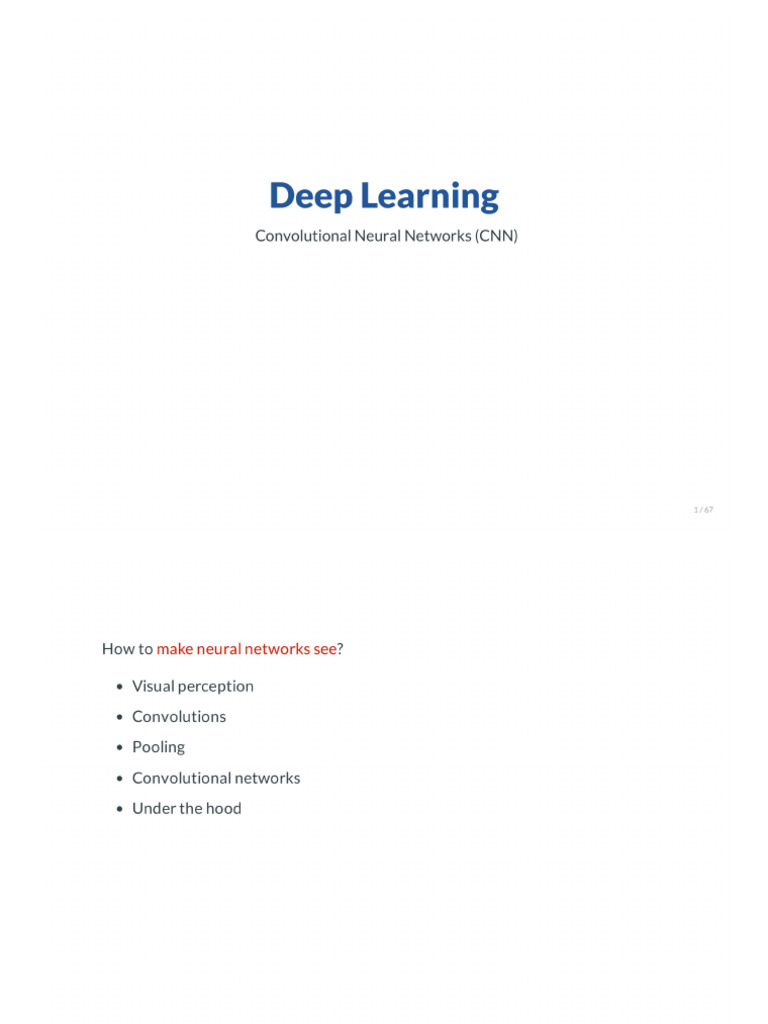 Deep Learning

Convolutional Neural Networks (CNN)

1 / 67

How to make neural networks see?

- Visual perception
- Convolutions
- Pooling
- Convolutional networks
- Under the hood